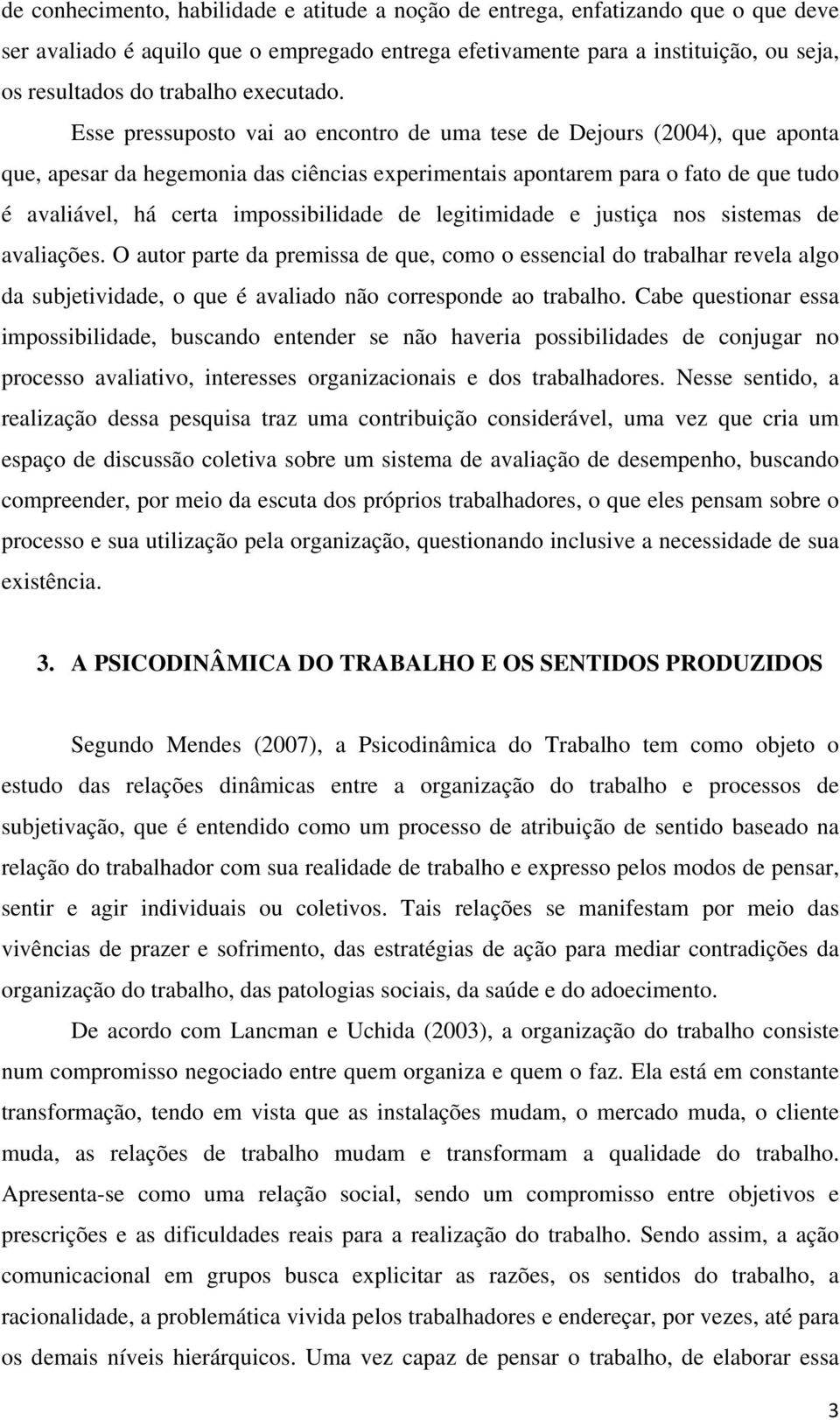 de conhecimento, habilidade e atitude a noção de entrega, enfatizando que o que deve ser avaliado é aquilo que o empregado entrega efetivamente para a instituição, ou seja, os resultados do trabalho executado.

Esse pressuposto vai ao encontro de uma tese de Dejours (2004), que aponta que, apesar da hegemonia das ciências experimentais apontarem para o fato de que tudo é avaliável, há certa impossibilidade de legitimidade e justiça nos sistemas de avaliações. O autor parte da premissa de que, como o essencial do trabalhar revela algo da subjetividade, o que é avaliado não corresponde ao trabalho. Cabe questionar essa impossibilidade, buscando entender se não haveria possibilidades de conjugar no processo avaliativo, interesses organizacionais e dos trabalhadores. Nesse sentido, a realização dessa pesquisa traz uma contribuição considerável, uma vez que cria um espaço de discussão coletiva sobre um sistema de avaliação de desempenho, buscando compreender, por meio da escuta dos próprios trabalhadores, o que eles pensam sobre o processo e sua utilização pela organização, questionando inclusive a necessidade de sua existência.

3. A PSICODINÂMICA DO TRABALHO E OS SENTIDOS PRODUZIDOS

Segundo Mendes (2007), a Psicodinâmica do Trabalho tem como objeto o estudo das relações dinâmicas entre a organização do trabalho e processos de subjetivação, que é entendido como um processo de atribuição de sentido baseado na relação do trabalhador com sua realidade de trabalho e expresso pelos modos de pensar, sentir e agir individuais ou coletivos. Tais relações se manifestam por meio das vivências de prazer e sofrimento, das estratégias de ação para mediar contradições da organização do trabalho, das patologias sociais, da saúde e do adoecimento.

De acordo com Lancman e Uchida (2003), a organização do trabalho consiste num compromisso negociado entre quem organiza e quem o faz. Ela está em constante transformação, tendo em vista que as instalações mudam, o mercado muda, o cliente muda, as relações de trabalho mudam e transformam a qualidade do trabalho. Apresenta-se como uma relação social, sendo um compromisso entre objetivos e prescrições e as dificuldades reais para a realização do trabalho. Sendo assim, a ação comunicacional em grupos busca explicitar as razões, os sentidos do trabalho, a racionalidade, a problemática vivida pelos trabalhadores e endereçar, por vezes, até para os demais níveis hierárquicos. Uma vez capaz de pensar o trabalho, de elaborar essa

3